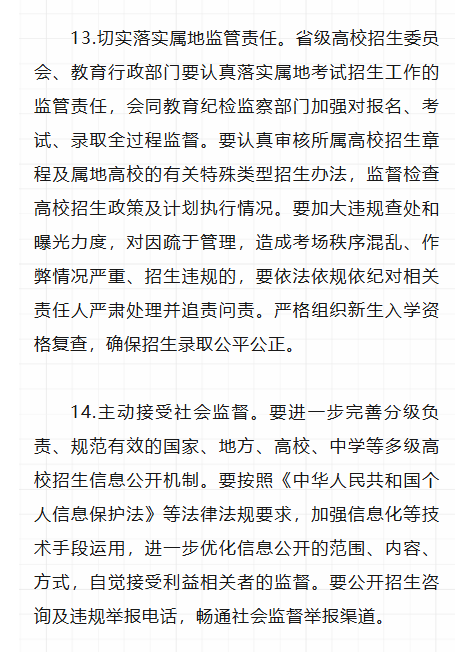 13.切实落实属地监管责任。省级高校招生委员会、教育行政部门要认真落实属地考试招生工作的监管责任，会同教育纪检监察部门加强对报名、考试、录取全过程监督。要认真审核所属高校招生章程及属地高校的有关特殊类型招生办法，监督检查高校招生政策及计划执行情况。要加大违规查处和曝光力度，对因疏于管理，造成考场秩序混乱、作弊情况严重、招生违规的，要依法依规依纪对相关责任人严肃处理并追责问责。严格组织新生入学资格复查，确保招生录取公平公正。

14.主动接受社会监督。要进一步完善分级负责、规范有效的国家、地方、高校、中学等多级高校招生信息公开机制。要按照《中华人民共和国个人信息保护法》等法律法规要求，加强信息化等技术手段运用，进一步优化信息公开的范围、内容、方式，自觉接受利益相关者的监督。要公开招生咨询及违规举报电话，畅通社会监督举报渠道。